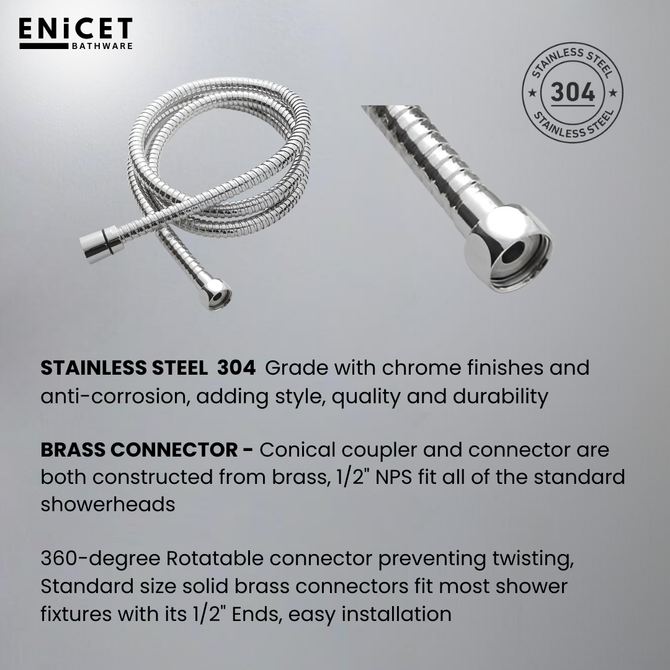 ENiCET
BATHWARE

STAINLESS STEEL
304
STAINLESS STEEL

STAINLESS STEEL 304 Grade with chrome finishes and anti-corrosion, adding style, quality and durability

BRASS CONNECTOR - Conical coupler and connector are both constructed from brass, 1/2" NPS fit all of the standard showerheads

360-degree Rotatable connector preventing twisting, Standard size solid brass connectors fit most shower fixtures with its 1/2" Ends, easy installation